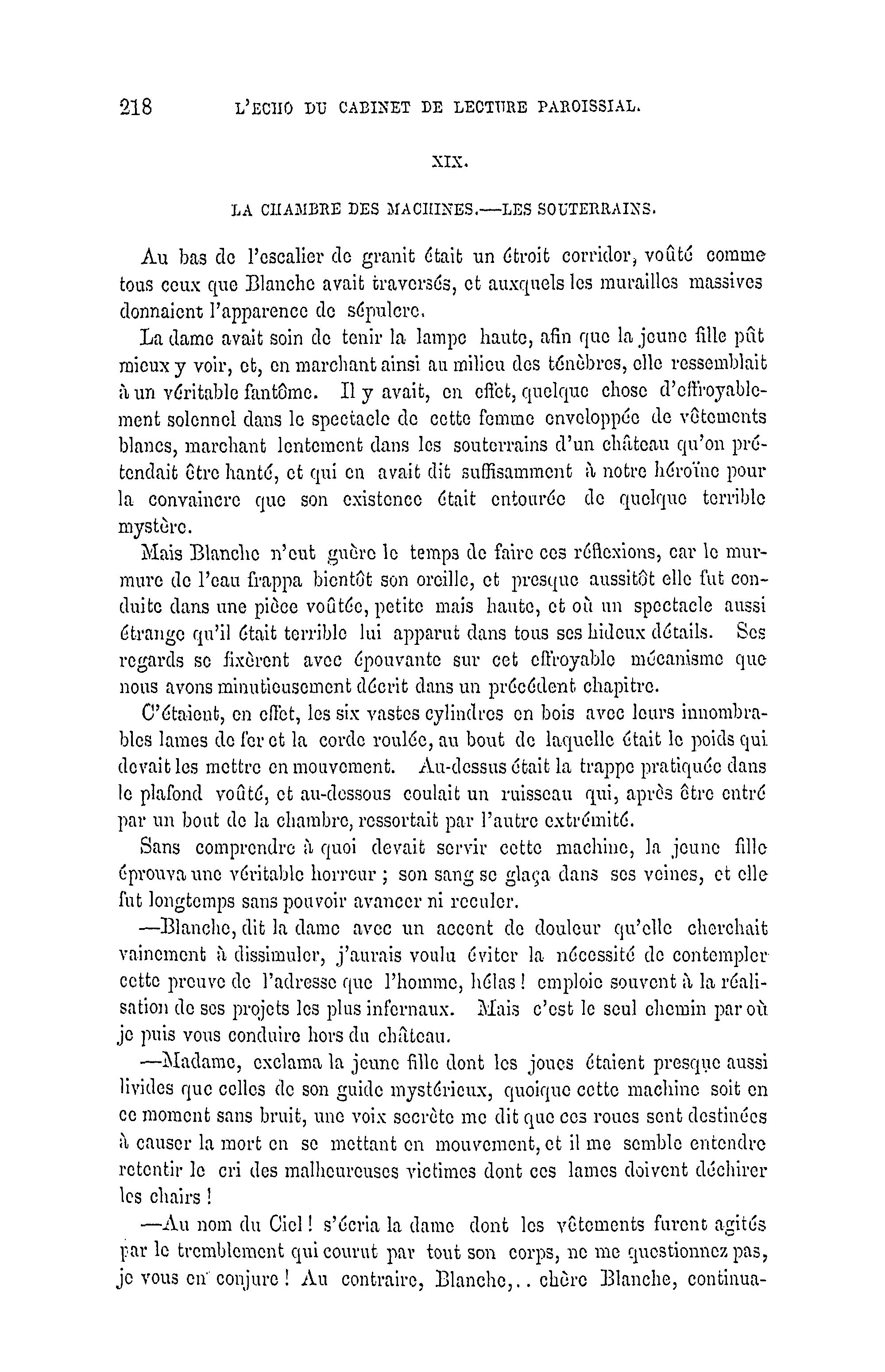 218 L'ECHO DU CABINET DE LECTURE PAROISSIAL.

XIX.

LA CHAMBRE DES MACHINES.—LES SOUTERRAINS.

Au bas de l'escalier de granit était un étroit corridor, voûté comme tous ceux que Blanche avait traversés, et auxquels les murailles massives donnaient l'apparence de sépulcre.

La dame avait soin de tenir la lampe haute, afin que la jeune fille pût mieux y voir, et, en marchant ainsi au milieu des ténèbres, elle ressemblait à un véritable fantôme. Il y avait, en effet, quelque chose d'effroyablement solennel dans le spectacle de cette femme enveloppée de vêtements blancs, marchant lentement dans les souterrains d'un château qu'on prétendait être hanté, et qui en avait dit suffisamment à notre héroïne pour la convaincre que son existence était entourée de quelque terrible mystère.

Mais Blanche n'eut guère le temps de faire ces réflexions, car le murmure de l'eau frappa bientôt son oreille, et presque aussitôt elle fut conduite dans une pièce voûtée, petite mais haute, et où un spectacle aussi étrange qu'il était terrible lui apparut dans tous ses hideux détails. Ses regards se fixèrent avec épouvante sur cet effroyable mécanisme que nous avons minutieusement décrit dans un précédent chapitre.

C'étaient, en effet, les six vastes cylindres en bois avec leurs innombrables lames de fer et la corde roulée, au bout de laquelle était le poids qui devait les mettre en mouvement. Au-dessus était la trappe pratiquée dans le plafond voûté, et au-dessous coulait un ruisseau qui, après être entré par un bout de la chambre, ressortait par l'autre extrémité.

Sans comprendre à quoi devait servir cette machine, la jeune fille éprouva une véritable horreur ; son sang se glaça dans ses veines, et elle fut longtemps sans pouvoir avancer ni reculer.

—Blanche, dit la dame avec un accent de douleur qu'elle cherchait vainement à dissimuler, j'aurais voulu éviter la nécessité de contempler cette preuve de l'adresse que l'homme, hélas ! emploie souvent à la réalisation de ses projets les plus infernaux. Mais c'est le seul chemin par où je puis vous conduire hors du château.

—Madame, exclama la jeune fille dont les joues étaient presque aussi livides que celles de son guide mystérieux, quoique cette machine soit en ce moment sans bruit, une voix secrète me dit que ces roues sont destinées à causer la mort en se mettant en mouvement, et il me semble entendre retentir le cri des malheureuses victimes dont ces lames doivent déchirer les chairs !

—Au nom du Ciel ! s'écria la dame dont les vêtements furent agités par le tremblement qui courut par tout son corps, ne me questionnez pas, je vous en conjure ! Au contraire, Blanche,.. chère Blanche, continua-